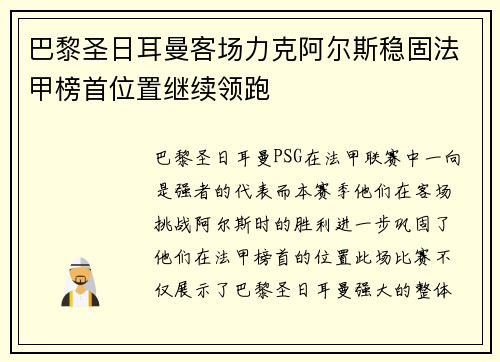 巴黎圣日耳曼客场力克阿尔斯稳固法甲榜首位置继续领跑

巴黎圣日耳曼PSG在法甲联赛中一向是强者的代表而本赛季他们在客场挑战阿尔斯时的胜利进一步巩固了他们在法甲榜首的位置此场比赛不仅展示了巴黎圣日耳曼强大的整体